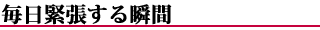 毎日緊張する瞬間